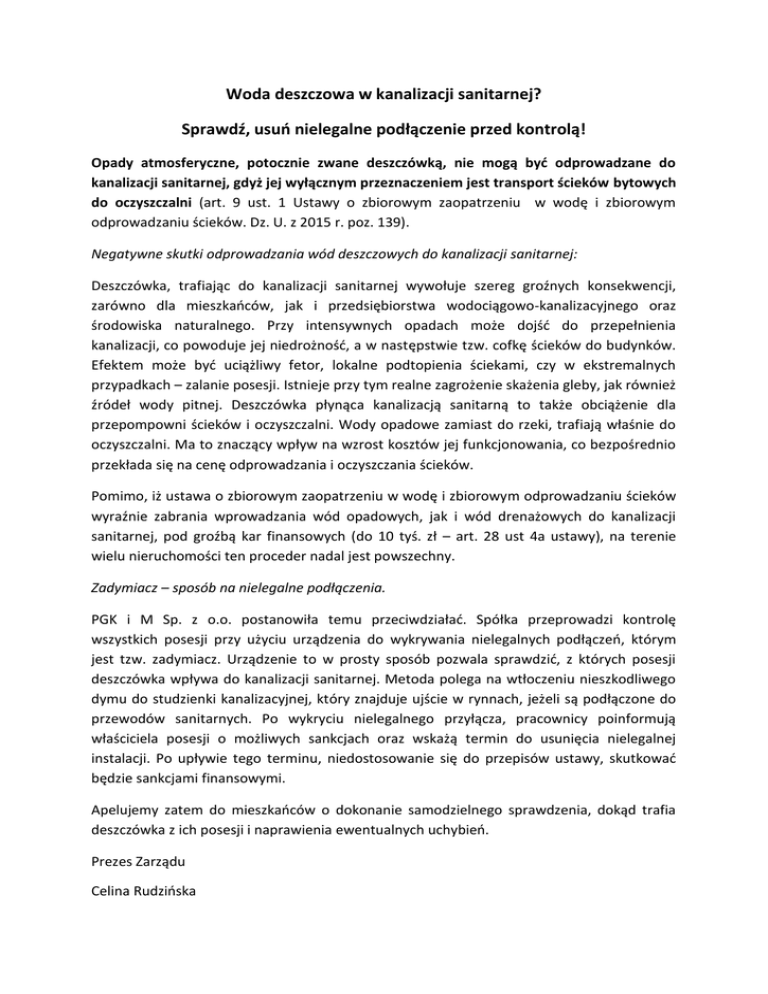 Woda deszczowa w kanalizacji sanitarnej?

Sprawdź, usuń nielegalne podłączenie przed kontrolą!

Opady atmosferyczne, potocznie zwane deszczówką, nie mogą być odprowadzane do kanalizacji sanitarnej, gdyż jej wyłącznym przeznaczeniem jest transport ścieków bytowych do oczyszczalni (art. 9 ust. 1 Ustawy o zbiorowym zaopatrzeniu w wodę i zbiorowym odprowadzaniu ścieków. Dz. U. z 2015 r. poz. 139).

Negatywne skutki odprowadzania wód deszczowych do kanalizacji sanitarnej:

Deszczówka, trafiając do kanalizacji sanitarnej wywołuje szereg groźnych konsekwencji, zarówno dla mieszkańców, jak i przedsiębiorstwa wodociągowo-kanalizacyjnego oraz środowiska naturalnego. Przy intensywnych opadach może dojść do przepełnienia kanalizacji, co powoduje jej niedrożność, a w następstwie tzw. cofkę ścieków do budynków. Efektem może być uciążliwy fetor, lokalne podtopienia ściekami, czy w ekstremalnych przypadkach – zalanie posesji. Istnieje przy tym realne zagrożenie skażenia gleby, jak również źródeł wody pitnej. Deszczówka płynąca kanalizacją sanitarną to także obciążenie dla przepompowni ścieków i oczyszczalni. Wody opadowe zamiast do rzeki, trafiają właśnie do oczyszczalni. Ma to znaczący wpływ na wzrost kosztów jej funkcjonowania, co bezpośrednio przekłada się na cenę odprowadzania i oczyszczania ścieków.

Pomimo, iż ustawa o zbiorowym zaopatrzeniu w wodę i zbiorowym odprowadzaniu ścieków wyraźnie zabrania wprowadzania wód opadowych, jak i wód drenażowych do kanalizacji sanitarnej, pod groźbą kar finansowych (do 10 tyś. zł – art. 28 ust 4a ustawy), na terenie wielu nieruchomości ten proceder nadal jest powszechny.

Zadymiacz – sposób na nielegalne podłączenia.

PGK i M Sp. z o.o. postanowiła temu przeciwdziałać. Spółka przeprowadzi kontrolę wszystkich posesji przy użyciu urządzenia do wykrywania nielegalnych podłączeń, którym jest tzw. zadymiacz. Urządzenie to w prosty sposób pozwala sprawdzić, z których posesji deszczówka wpływa do kanalizacji sanitarnej. Metoda polega na wtłoczeniu nieszkodliwego dymu do studzienki kanalizacyjnej, który znajduje ujście w rynnach, jeżeli są podłączone do przewodów sanitarnych. Po wykryciu nielegalnego przyłącza, pracownicy poinformują właściciela posesji o możliwych sankcjach oraz wskażą termin do usunięcia nielegalnej instalacji. Po upływie tego terminu, niedostosowanie się do przepisów ustawy, skutkować będzie sankcjami finansowymi.

Apelujemy zatem do mieszkańców o dokonanie samodzielnego sprawdzenia, dokąd trafia deszczówka z ich posesji i naprawienia ewentualnych uchybień.

Prezes Zarządu

Celina Rudzińska